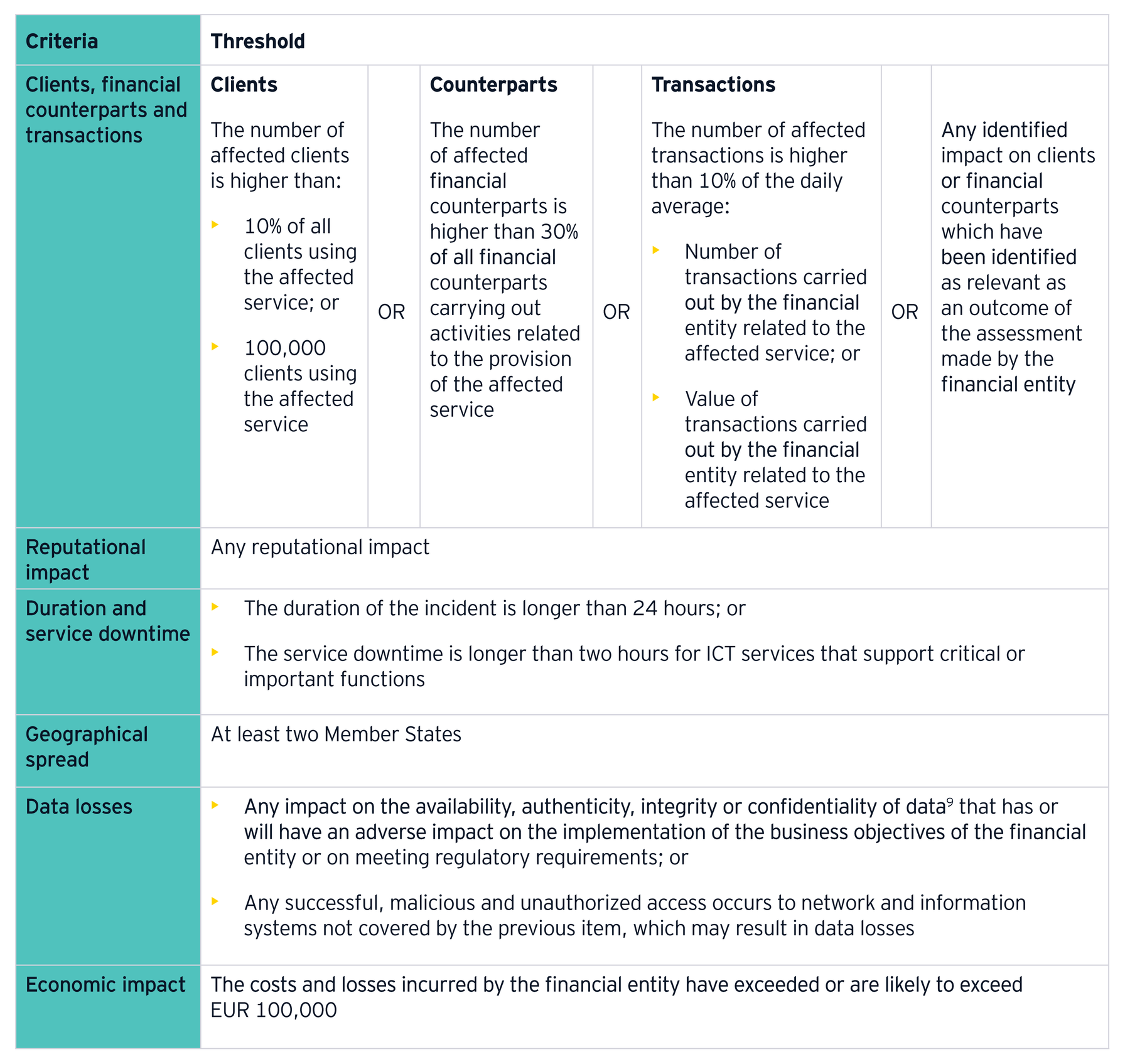 | Criteria | Threshold | | | | | | |
|---|---|---|---|---|---|---|---|
| Clients, financial counterparts and transactions | **Clients** The number of affected clients is higher than: ▸ 10% of all clients using the affected service; or ▸ 100,000 clients using the affected service | OR | **Counterparts** The number of affected financial counterparts is higher than 30% of all financial counterparts carrying out activities related to the provision of the affected service | OR | **Transactions** The number of affected transactions is higher than 10% of the daily average: ▸ Number of transactions carried out by the financial entity related to the affected service; or ▸ Value of transactions carried out by the financial entity related to the affected service | OR | Any identified impact on clients or financial counterparts which have been identified as relevant as an outcome of the assessment made by the financial entity |
| Reputational impact | Any reputational impact | | | | | | |
| Duration and service downtime | ▸ The duration of the incident is longer than 24 hours; or ▸ The service downtime is longer than two hours for ICT services that support critical or important functions | | | | | | |
| Geographical spread | At least two Member States | | | | | | |
| Data losses | ▸ Any impact on the availability, authenticity, integrity or confidentiality of data$^9$ that has or will have an adverse impact on the implementation of the business objectives of the financial entity or on meeting regulatory requirements; or ▸ Any successful, malicious and unauthorized access occurs to network and information systems not covered by the previous item, which may result in data losses | | | | | | |
| Economic impact | The costs and losses incurred by the financial entity have exceeded or are likely to exceed EUR 100,000 | | | | | | |